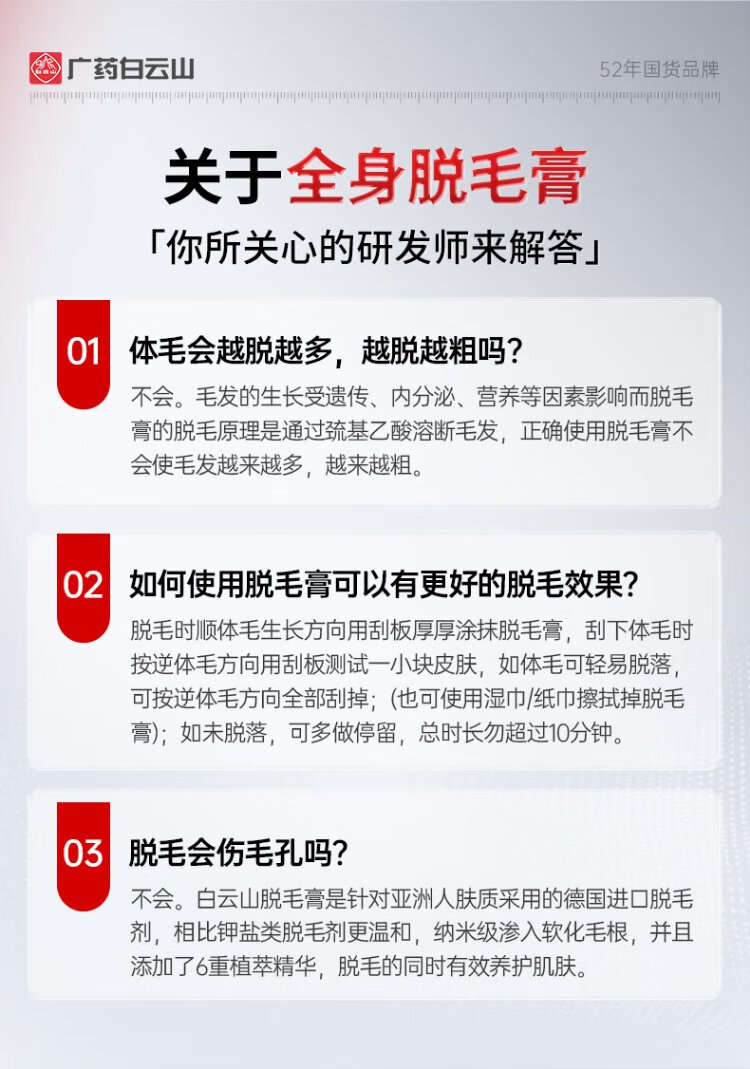 广药白云山

52年国货品牌

关于全身脱毛膏

「你所关心的研发师来解答」

01

体毛会越脱越多，越脱越粗吗？

不会。毛发的生长受遗传、内分泌、营养等因素影响而脱毛膏的脱毛原理是通过巯基乙酸溶断毛发，正确使用脱毛膏不会使毛发越来越多，越来越粗。

02

如何使用脱毛膏可以有更好的脱毛效果？

脱毛时顺体毛生长方向用刮板厚厚涂抹脱毛膏，刮下体毛时按逆体毛方向用刮板测试一小块皮肤，如体毛可轻易脱落，可按逆体毛方向全部刮掉；(也可使用湿巾/纸巾擦拭掉脱毛膏)；如未脱落，可多做停留，总时长勿超过10分钟。

03

脱毛会伤毛孔吗？

不会。白云山脱毛膏是针对亚洲人肤质采用的德国进口脱毛剂，相比钾盐类脱毛剂更温和，纳米级渗入软化毛根，并且添加了6重植萃精华，脱毛的同时有效养护肌肤。